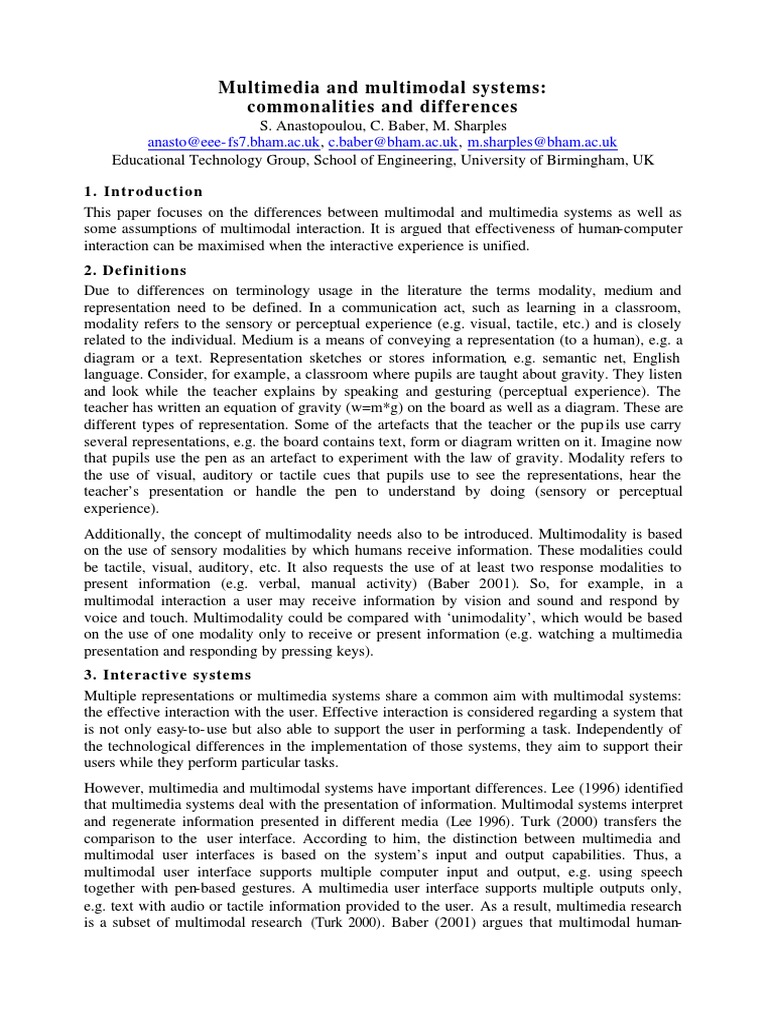 Multimedia and multimodal systems:
commonalities and differences
S. Anastopoulou, C. Baber, M. Sharples
anasto@eee-fs7.bham.ac.uk, c.baber@bham.ac.uk, m.sharples@bham.ac.uk
Educational Technology Group, School of Engineering, University of Birmingham, UK

1. Introduction

This paper focuses on the differences between multimodal and multimedia systems as well as some assumptions of multimodal interaction. It is argued that effectiveness of human-computer interaction can be maximised when the interactive experience is unified.

2. Definitions

Due to differences on terminology usage in the literature the terms modality, medium and representation need to be defined. In a communication act, such as learning in a classroom, modality refers to the sensory or perceptual experience (e.g. visual, tactile, etc.) and is closely related to the individual. Medium is a means of conveying a representation (to a human), e.g. a diagram or a text. Representation sketches or stores information, e.g. semantic net, English language. Consider, for example, a classroom where pupils are taught about gravity. They listen and look while the teacher explains by speaking and gesturing (perceptual experience). The teacher has written an equation of gravity (w=m*g) on the board as well as a diagram. These are different types of representation. Some of the artefacts that the teacher or the pupils use carry several representations, e.g. the board contains text, form or diagram written on it. Imagine now that pupils use the pen as an artefact to experiment with the law of gravity. Modality refers to the use of visual, auditory or tactile cues that pupils use to see the representations, hear the teacher's presentation or handle the pen to understand by doing (sensory or perceptual experience).

Additionally, the concept of multimodality needs also to be introduced. Multimodality is based on the use of sensory modalities by which humans receive information. These modalities could be tactile, visual, auditory, etc. It also requests the use of at least two response modalities to present information (e.g. verbal, manual activity) (Baber 2001). So, for example, in a multimodal interaction a user may receive information by vision and sound and respond by voice and touch. Multimodality could be compared with 'unimodality', which would be based on the use of one modality only to receive or present information (e.g. watching a multimedia presentation and responding by pressing keys).

3. Interactive systems

Multiple representations or multimedia systems share a common aim with multimodal systems: the effective interaction with the user. Effective interaction is considered regarding a system that is not only easy-to-use but also able to support the user in performing a task. Independently of the technological differences in the implementation of those systems, they aim to support their users while they perform particular tasks.

However, multimedia and multimodal systems have important differences. Lee (1996) identified that multimedia systems deal with the presentation of information. Multimodal systems interpret and regenerate information presented in different media (Lee 1996). Turk (2000) transfers the comparison to the user interface. According to him, the distinction between multimedia and multimodal user interfaces is based on the system's input and output capabilities. Thus, a multimodal user interface supports multiple computer input and output, e.g. using speech together with pen-based gestures. A multimedia user interface supports multiple outputs only, e.g. text with audio or tactile information provided to the user. As a result, multimedia research is a subset of multimodal research (Turk 2000). Baber (2001) argues that multimodal human-